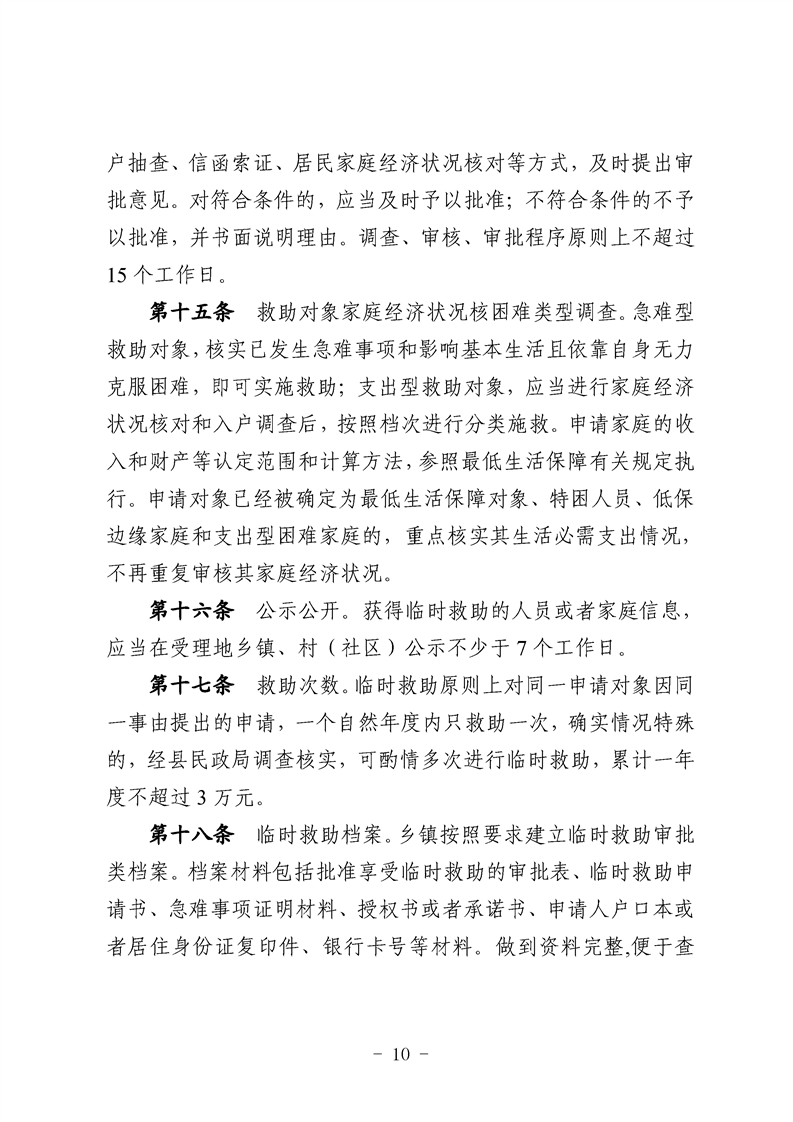 户抽查、信函索证、居民家庭经济状况核对等方式，及时提出审批意见。对符合条件的，应当及时予以批准；不符合条件的不予以批准，并书面说明理由。调查、审核、审批程序原则上不超过15个工作日。

第十五条　救助对象家庭经济状况核困难类型调查。急难型救助对象，核实已发生急难事项和影响基本生活且依靠自身无力克服困难，即可实施救助；支出型救助对象，应当进行家庭经济状况核对和入户调查后，按照档次进行分类施救。申请家庭的收入和财产等认定范围和计算方法，参照最低生活保障有关规定执行。申请对象已经被确定为最低生活保障对象、特困人员、低保边缘家庭和支出型困难家庭的，重点核实其生活必需支出情况，不再重复审核其家庭经济状况。

第十六条　公示公开。获得临时救助的人员或者家庭信息，应当在受理地乡镇、村（社区）公示不少于7个工作日。

第十七条　救助次数。临时救助原则上对同一申请对象因同一事由提出的申请，一个自然年度内只救助一次，确实情况特殊的，经县民政局调查核实，可酌情多次进行临时救助，累计一年度不超过3万元。

第十八条　临时救助档案。乡镇按照要求建立临时救助审批类档案。档案材料包括批准享受临时救助的审批表、临时救助申请书、急难事项证明材料、授权书或者承诺书、申请人户口本或者居住身份证复印件、银行卡号等材料。做到资料完整,便于查

－ 10 －